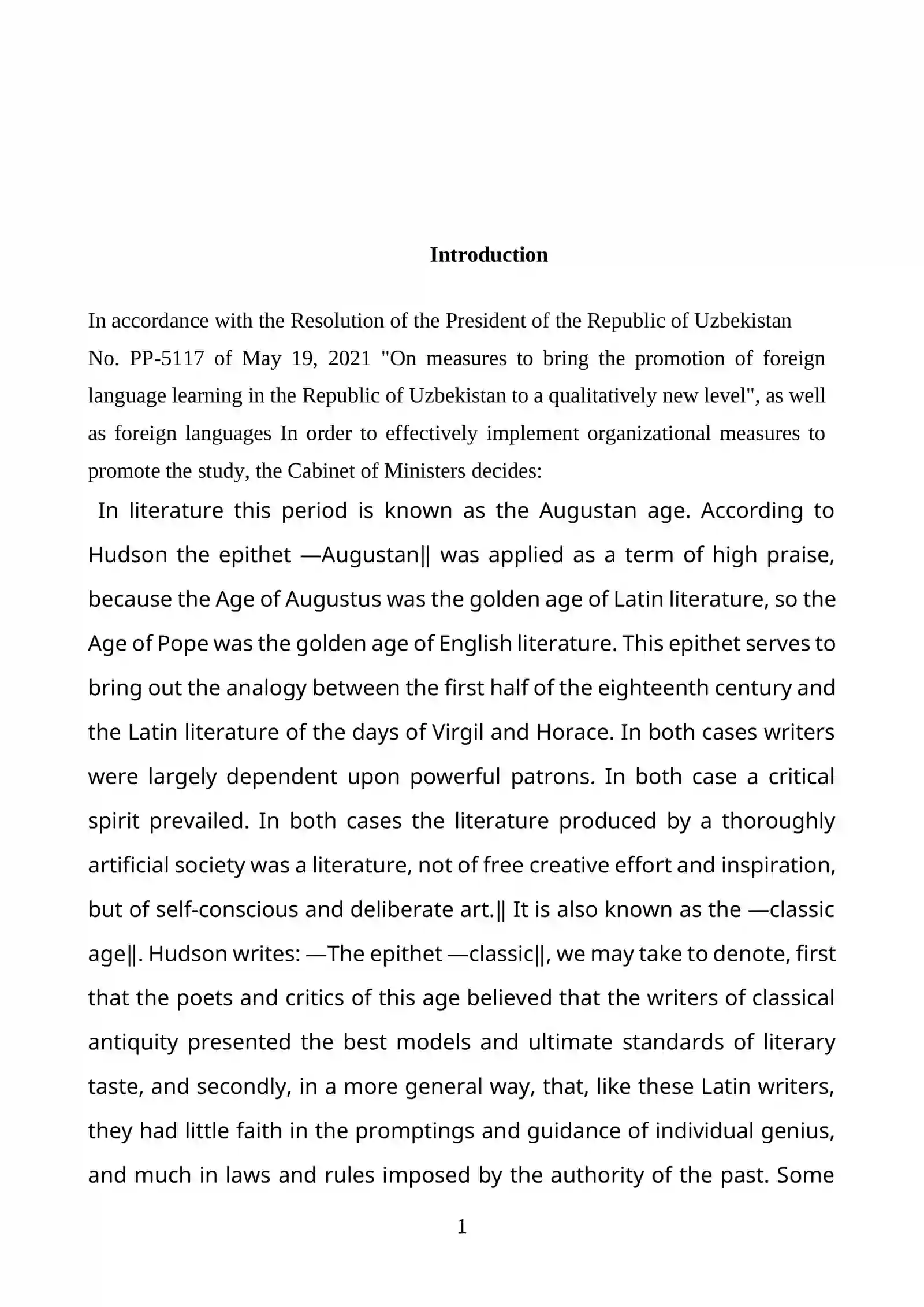 Introduction

In accordance with the Resolution of the President of the Republic of Uzbekistan No. PP-5117 of May 19, 2021 "On measures to bring the promotion of foreign language learning in the Republic of Uzbekistan to a qualitatively new level", as well as foreign languages In order to effectively implement organizational measures to promote the study, the Cabinet of Ministers decides:

In literature this period is known as the Augustan age. According to Hudson the epithet —Augustan‖ was applied as a term of high praise, because the Age of Augustus was the golden age of Latin literature, so the Age of Pope was the golden age of English literature. This epithet serves to bring out the analogy between the first half of the eighteenth century and the Latin literature of the days of Virgil and Horace. In both cases writers were largely dependent upon powerful patrons. In both case a critical spirit prevailed. In both cases the literature produced by a thoroughly artificial society was a literature, not of free creative effort and inspiration, but of self-conscious and deliberate art.‖ It is also known as the —classic age‖. Hudson writes: —The epithet —classic‖, we may take to denote, first that the poets and critics of this age believed that the writers of classical antiquity presented the best models and ultimate standards of literary taste, and secondly, in a more general way, that, like these Latin writers, they had little faith in the promptings and guidance of individual genius, and much in laws and rules imposed by the authority of the past. Some

1